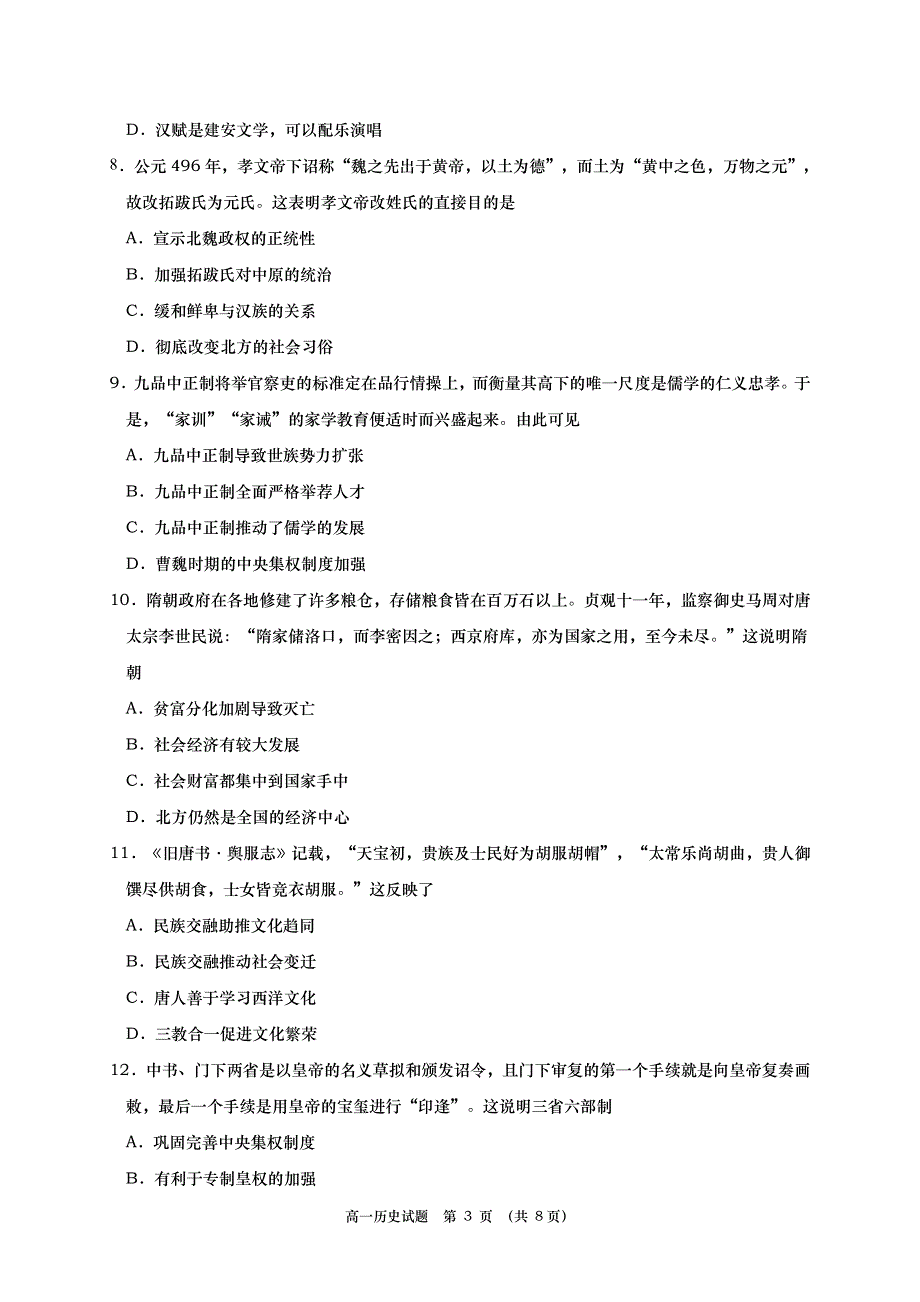 D．汉赋是建安文学，可以配乐演唱

8．公元 496 年，孝文帝下诏称“魏之先出于黄帝，以土为德”，而土为“黄中之色，万物之元”，故改拓跋氏为元氏。这表明孝文帝改姓氏的直接目的是

A．宣示北魏政权的正统性

B．加强拓跋氏对中原的统治

C．缓和鲜卑与汉族的关系

D．彻底改变北方的社会习俗

9．九品中正制将举官察吏的标准定在品行情操上，而衡量其高下的唯一尺度是儒学的仁义忠孝。于是，“家训”“家诫”的家学教育便适时而兴盛起来。由此可见

A．九品中正制导致世族势力扩张

B．九品中正制全面严格举荐人才

C．九品中正制推动了儒学的发展

D．曹魏时期的中央集权制度加强

10．隋朝政府在各地修建了许多粮仓，存储粮食皆在百万石以上。贞观十一年，监察御史马周对唐太宗李世民说：“隋家储洛口，而李密因之；西京府库，亦为国家之用，至今未尽。”这说明隋朝

A．贫富分化加剧导致灭亡

B．社会经济有较大发展

C．社会财富都集中到国家手中

D．北方仍然是全国的经济中心

11．《旧唐书·舆服志》记载，“天宝初，贵族及士民好为胡服胡帽”，“太常乐尚胡曲，贵人御馔尽供胡食，士女皆竞衣胡服。”这反映了

A．民族交融助推文化趋同

B．民族交融推动社会变迁

C．唐人善于学习西洋文化

D．三教合一促进文化繁荣

12．中书、门下两省是以皇帝的名义草拟和颁发诏令，且门下审复的第一个手续就是向皇帝复奏画敕，最后一个手续是用皇帝的宝玺进行“印逢”。这说明三省六部制

A．巩固完善中央集权制度

B．有利于专制皇权的加强

高一历史试题 第 3 页 （共 8 页）